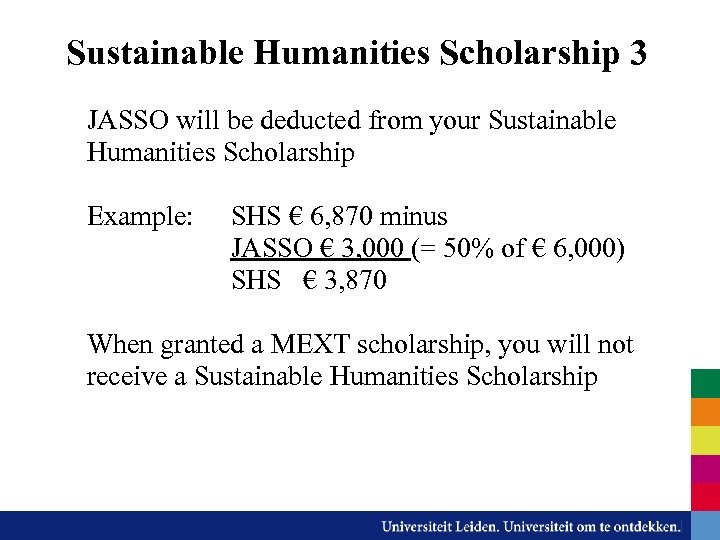 Sustainable Humanities Scholarship 3

JASSO will be deducted from your Sustainable Humanities Scholarship

Example: SHS € 6,870 minus
JASSO € 3,000 (= 50% of € 6,000)
SHS € 3,870

When granted a MEXT scholarship, you will not receive a Sustainable Humanities Scholarship

Universiteit Leiden. Universiteit om te ontdekken.